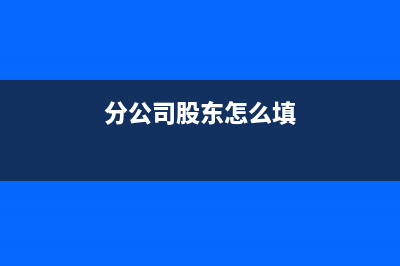 分公司股东怎么填